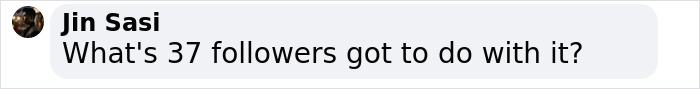 Jin Sasi
What's 37 followers got to do with it?